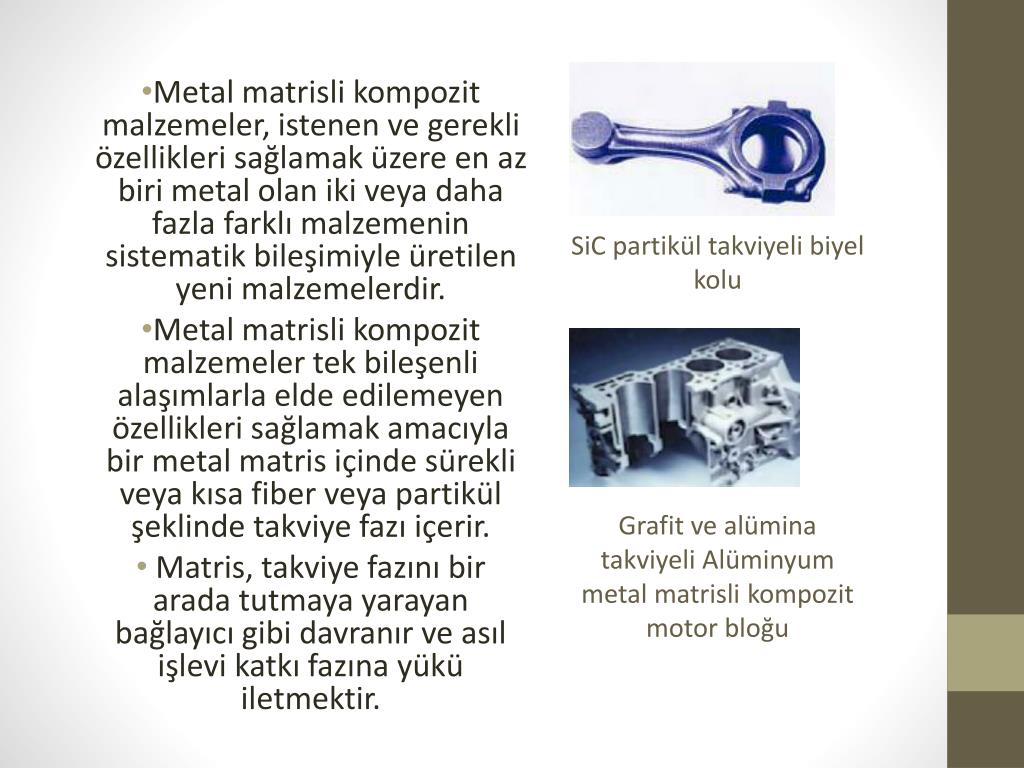 •Metal matrisli kompozit malzemeler, istenen ve gerekli özellikleri sağlamak üzere en az biri metal olan iki veya daha fazla farklı malzemenin sistematik bileşimiyle üretilen yeni malzemelerdir.

•Metal matrisli kompozit malzemeler tek bileşenli alaşımlarla elde edilemeyen özellikleri sağlamak amacıyla bir metal matris içinde sürekli veya kısa fiber veya partikül şeklinde takviye fazı içerir.

• Matris, takviye fazını bir arada tutmaya yarayan bağlayıcı gibi davranır ve asıl işlevi katkı fazına yükü iletmektir.

SiC partikül takviyeli biyel kolu

Grafit ve alümina takviyeli Alüminyum metal matrisli kompozit motor bloğu